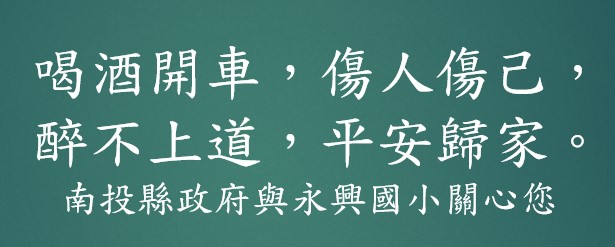 喝酒開車，傷人傷己，
醉不上道，平安歸家。
南投縣政府與永興國小關心您